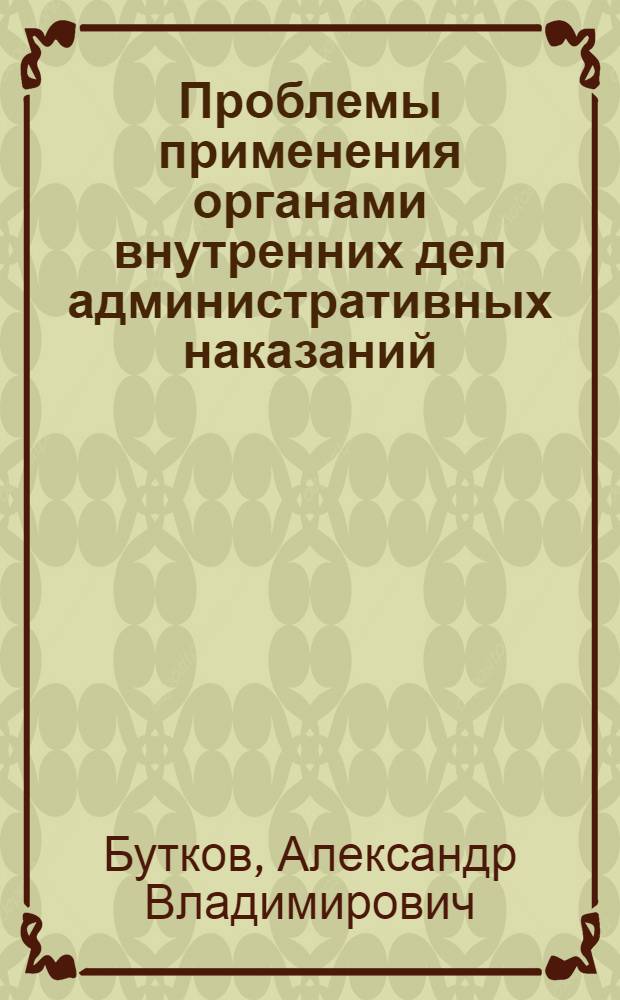 Проблемы применения органами внутренних дел административных наказаний

Бутков, Александр Владимирович